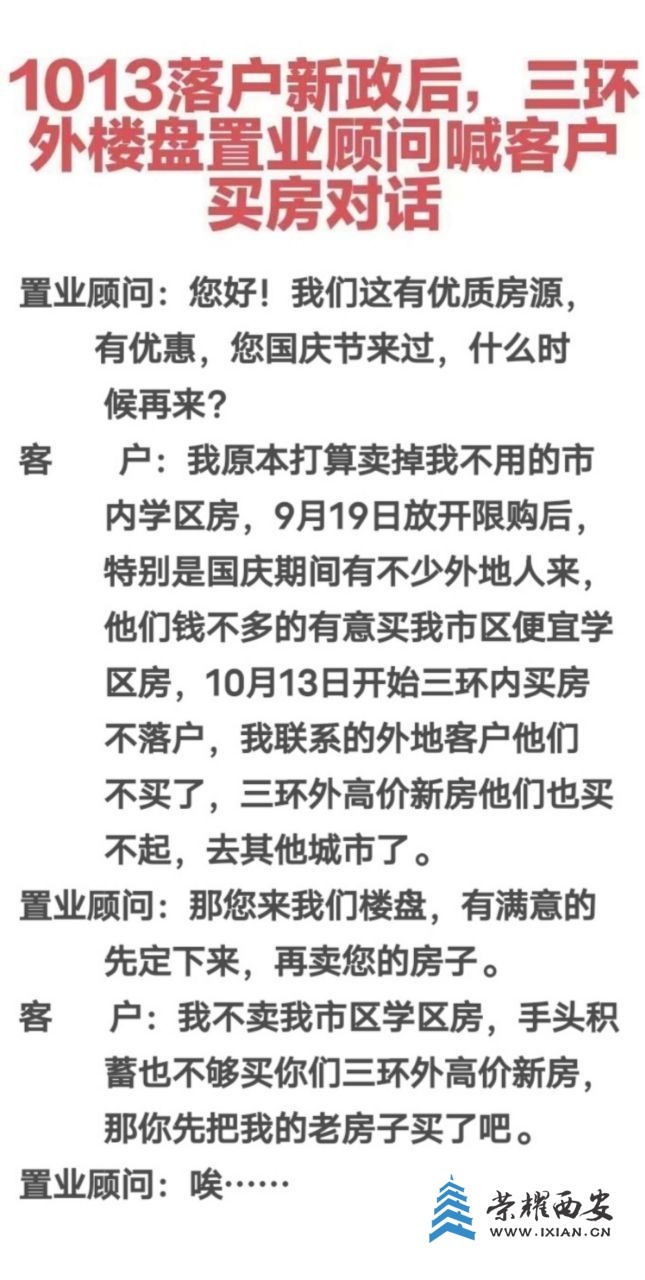 1013落户新政后，三环外楼盘置业顾问喊客户买房对话

置业顾问：您好！我们这有优质房源，有优惠，您国庆节来过，什么时候再来？

客　户：我原本打算卖掉我不用的市内学区房，9月19日放开限购后，特别是国庆期间有不少外地人来，他们钱不多的有意买我市区便宜学区房，10月13日开始三环内买房不落户，我联系的外地客户他们不买了，三环外高价新房他们也买不起，去其他城市了。

置业顾问：那您来我们楼盘，有满意的先定下来，再卖您的房子。

客　户：我不卖我市区学区房，手头积蓄也不够买你们三环外高价新房，那你先把我的老房子买了吧。

置业顾问：唉……

荣耀西安
WWW.IXIAN.CN